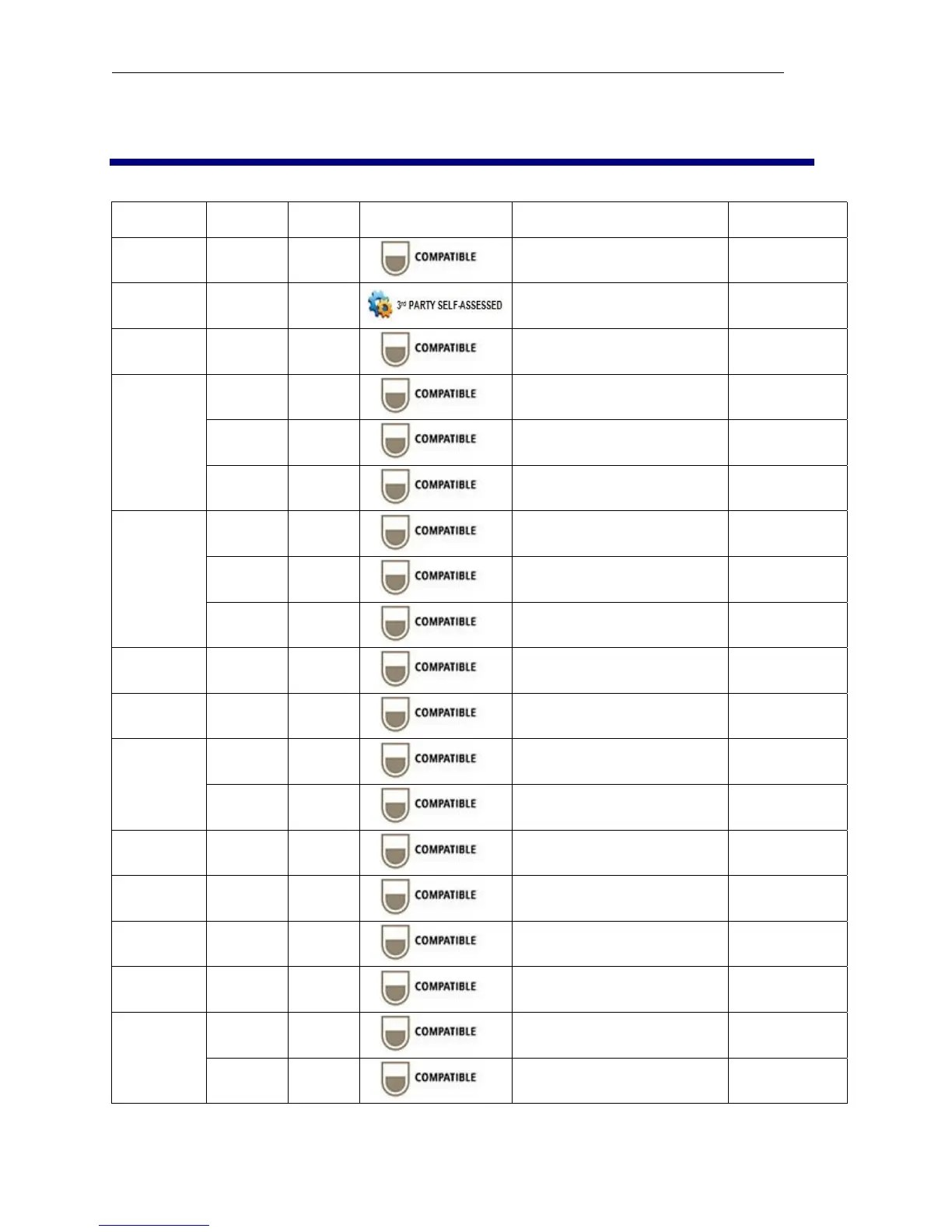 | | | | | | |
|---|---|---|---|---|---|
| | | | COMPATIBLE | | |
| | | | 3rd PARTY SELF-ASSESSED | | |
| | | | COMPATIBLE | | |
| | | | COMPATIBLE | | |
| | | | COMPATIBLE | | |
| | | | COMPATIBLE | | |
| | | | COMPATIBLE | | |
| | | | COMPATIBLE | | |
| | | | COMPATIBLE | | |
| | | | COMPATIBLE | | |
| | | | COMPATIBLE | | |
| | | | COMPATIBLE | | |
| | | | COMPATIBLE | | |
| | | | COMPATIBLE | | |
| | | | COMPATIBLE | | |
| | | | COMPATIBLE | | |
| | | | COMPATIBLE | | |
| | | | COMPATIBLE | | |
| | | | COMPATIBLE | | |